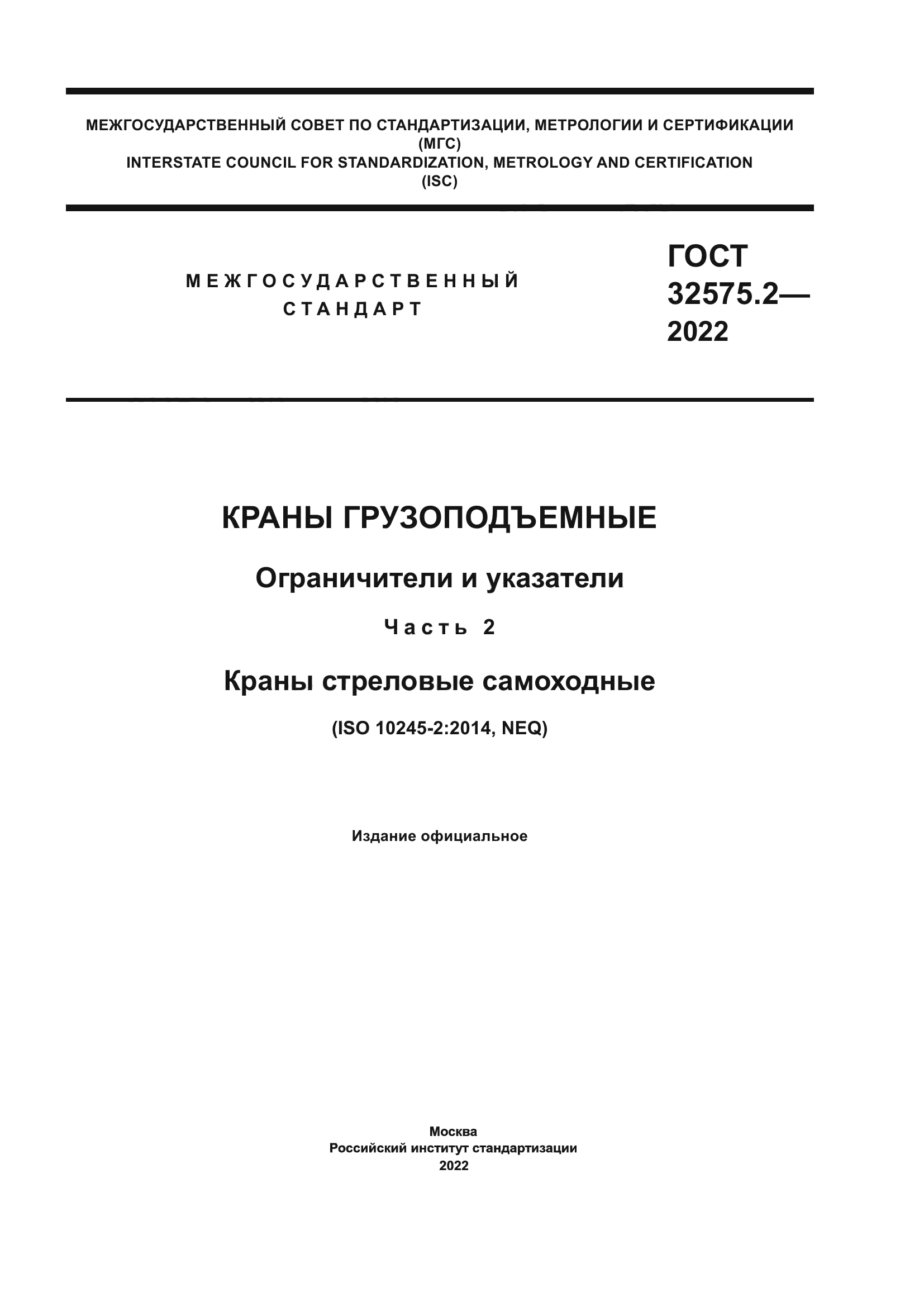 МЕЖГОСУДАРСТВЕННЫЙ СОВЕТ ПО СТАНДАРТИЗАЦИИ, МЕТРОЛОГИИ И СЕРТИФИКАЦИИ
(МГС)
INTERSTATE COUNCIL FOR STANDARDIZATION, METROLOGY AND CERTIFICATION
(ISC)

МЕЖГОСУДАРСТВЕННЫЙ СТАНДАРТ

ГОСТ 32575.2— 2022

КРАНЫ ГРУЗОПОДЪЕМНЫЕ

Ограничители и указатели

Часть 2

Краны стреловые самоходные

(ISO 10245-2:2014, NEQ)

Издание официальное

Москва
Российский институт стандартизации
2022